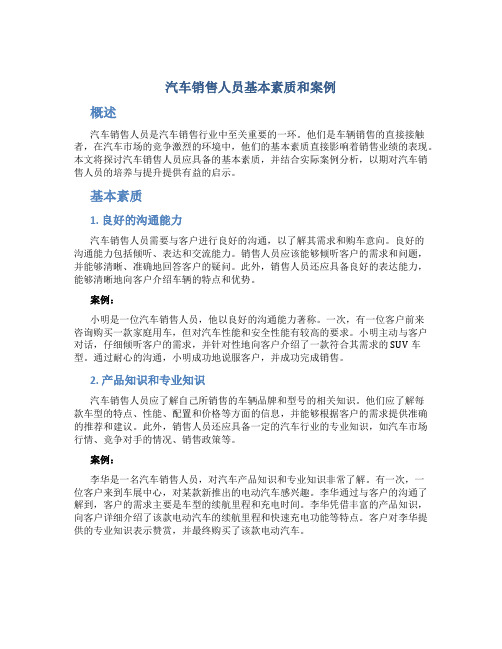 汽车销售人员基本素质和案例

概述

汽车销售人员是汽车销售行业中至关重要的一环。他们是车辆销售的直接接触者，在汽车市场的竞争激烈的环境中，他们的基本素质直接影响着销售业绩的表现。本文将探讨汽车销售人员应具备的基本素质，并结合实际案例分析，以期对汽车销售人员的培养与提升提供有益的启示。

基本素质

1. 良好的沟通能力

汽车销售人员需要与客户进行良好的沟通，以了解其需求和购车意向。良好的沟通能力包括倾听、表达和交流能力。销售人员应该能够倾听客户的需求和问题，并能够清晰、准确地回答客户的疑问。此外，销售人员还应具备良好的表达能力，能够清晰地向客户介绍车辆的特点和优势。

案例：

小明是一位汽车销售人员，他以良好的沟通能力著称。一次，有一位客户前来咨询购买一款家庭用车，但对汽车性能和安全性能有较高的要求。小明主动与客户对话，仔细倾听客户的需求，并针对性地向客户介绍了一款符合其需求的SUV车型。通过耐心的沟通，小明成功地说服客户，并成功完成销售。

2. 产品知识和专业知识

汽车销售人员应了解自己所销售的车辆品牌和型号的相关知识。他们应了解每款车型的特点、性能、配置和价格等方面的信息，并能够根据客户的需求提供准确的推荐和建议。此外，销售人员还应具备一定的汽车行业的专业知识，如汽车市场行情、竞争对手的情况、销售政策等。

案例：

李华是一名汽车销售人员，对汽车产品知识和专业知识非常了解。有一次，一位客户来到车展中心，对某款新推出的电动汽车感兴趣。李华通过与客户的沟通了解到，客户的需求主要是车型的续航里程和充电时间。李华凭借丰富的产品知识，向客户详细介绍了该款电动汽车的续航里程和快速充电功能等特点。客户对李华提供的专业知识表示赞赏，并最终购买了该款电动汽车。